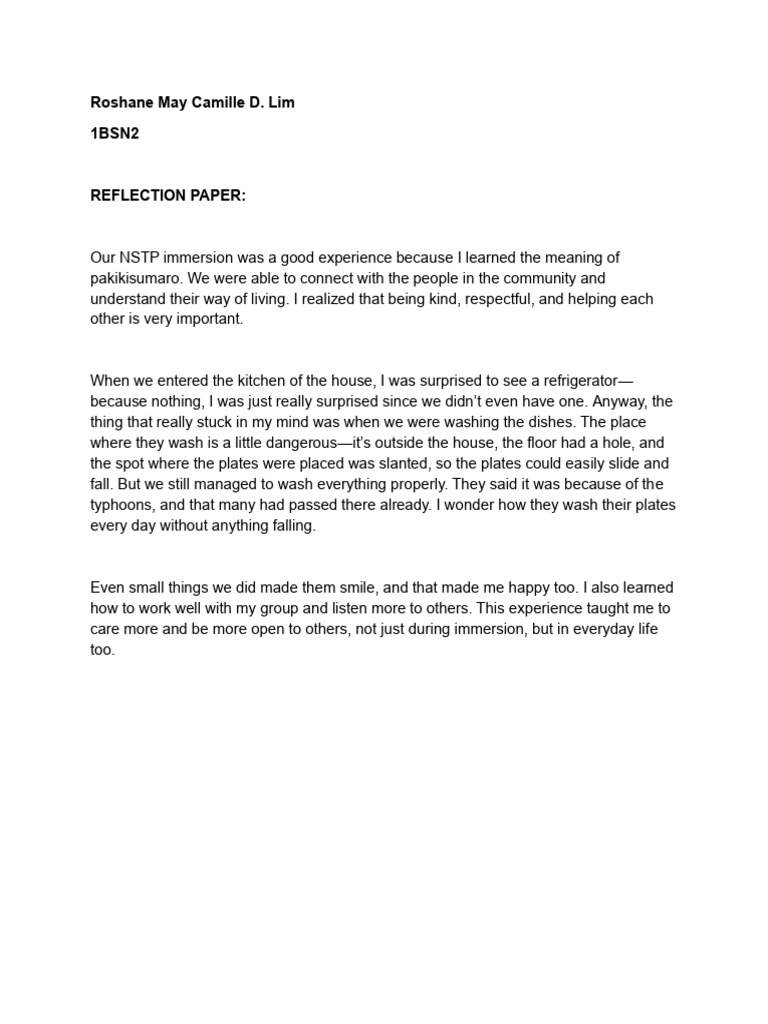 Roshane May Camille D. Lim

1BSN2

REFLECTION PAPER:

Our NSTP immersion was a good experience because I learned the meaning of pakikisumaro. We were able to connect with the people in the community and understand their way of living. I realized that being kind, respectful, and helping each other is very important.

When we entered the kitchen of the house, I was surprised to see a refrigerator—because nothing, I was just really surprised since we didn't even have one. Anyway, the thing that really stuck in my mind was when we were washing the dishes. The place where they wash is a little dangerous—it's outside the house, the floor had a hole, and the spot where the plates were placed was slanted, so the plates could easily slide and fall. But we still managed to wash everything properly. They said it was because of the typhoons, and that many had passed there already. I wonder how they wash their plates every day without anything falling.

Even small things we did made them smile, and that made me happy too. I also learned how to work well with my group and listen more to others. This experience taught me to care more and be more open to others, not just during immersion, but in everyday life too.